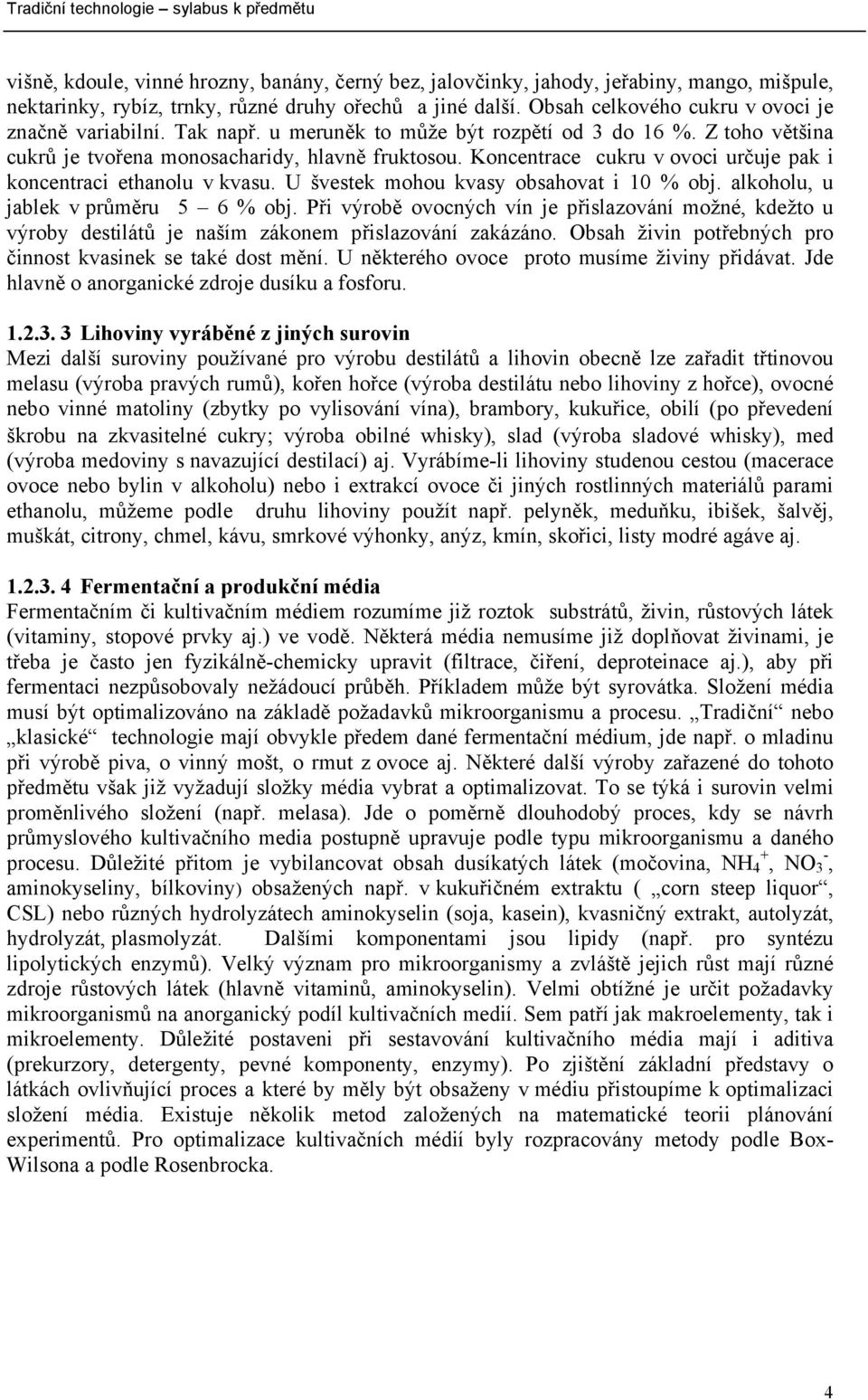 Tradiční technologie – sylabus k předmětu

višně, kdoule, vinné hrozny, banány, černý bez, jalovčinky, jahody, jeřabiny, mango, mišpule, nektarinky, rybíz, trnky, různé druhy ořechů a jiné další. Obsah celkového cukru v ovoci je značně variabilní. Tak např. u meruněk to může být rozpětí od 3 do 16 %. Z toho většina cukrů je tvořena monosacharidy, hlavně fruktosou. Koncentrace cukru v ovoci určuje pak i koncentraci ethanolu v kvasu. U švestek mohou kvasy obsahovat i 10 % obj. alkoholu, u jablek v průměru 5 – 6 % obj. Při výrobě ovocných vín je přislazování možné, kdežto u výroby destilátů je naším zákonem přislazování zakázáno. Obsah živin potřebných pro činnost kvasinek se také dost mění. U některého ovoce proto musíme živiny přidávat. Jde hlavně o anorganické zdroje dusíku a fosforu.

1.2.3. 3 Lihoviny vyráběné z jiných surovin
Mezi další suroviny používané pro výrobu destilátů a lihovin obecně lze zařadit třtinovou melasu (výroba pravých rumů), kořen hořce (výroba destilátu nebo lihoviny z hořce), ovocné nebo vinné matoliny (zbytky po vylisování vína), brambory, kukuřice, obilí (po převedení škrobu na zkvasitelné cukry; výroba obilné whisky), slad (výroba sladové whisky), med (výroba medoviny s navazující destilací) aj. Vyrábíme-li lihoviny studenou cestou (macerace ovoce nebo bylin v alkoholu) nebo i extrakcí ovoce či jiných rostlinných materiálů parami ethanolu, můžeme podle druhu lihoviny použít např. pelyněk, meduňku, ibišek, šalvěj, muškát, citrony, chmel, kávu, smrkové výhonky, anýz, kmín, skořici, listy modré agáve aj.

1.2.3. 4 Fermentační a produkční média
Fermentačním či kultivačním médiem rozumíme již roztok substrátů, živin, růstových látek (vitaminy, stopové prvky aj.) ve vodě. Některá média nemusíme již doplňovat živinami, je třeba je často jen fyzikálně-chemicky upravit (filtrace, čiření, deproteinace aj.), aby při fermentaci nezpůsobovaly nežádoucí průběh. Příkladem může být syrovátka. Složení média musí být optimalizováno na základě požadavků mikroorganismu a procesu. „Tradiční“ nebo „klasické“ technologie mají obvykle předem dané fermentační médium, jde např. o mladinu při výrobě piva, o vinný mošt, o rmut z ovoce aj. Některé další výroby zařazené do tohoto předmětu však již vyžadují složky média vybrat a optimalizovat. To se týká i surovin velmi proměnlivého složení (např. melasa). Jde o poměrně dlouhodobý proces, kdy se návrh průmyslového kultivačního media postupně upravuje podle typu mikroorganismu a daného procesu. Důležité přitom je vybilancovat obsah dusíkatých látek (močovina, $NH_4^+$, $NO_3^-$, aminokyseliny, bílkoviny) obsažených např. v kukuřičném extraktu ( „corn steep liquor“, CSL) nebo různých hydrolyzátech aminokyselin (soja, kasein), kvasničný extrakt, autolyzát, hydrolyzát, plasmolyzát. Dalšími komponentami jsou lipidy (např. pro syntézu lipolytických enzymů). Velký význam pro mikroorganismy a zvláště jejich růst mají různé zdroje růstových látek (hlavně vitaminů, aminokyselin). Velmi obtížné je určit požadavky mikroorganismů na anorganický podíl kultivačních medií. Sem patří jak makroelementy, tak i mikroelementy. Důležité postaveni při sestavování kultivačního média mají i aditiva (prekurzory, detergenty, pevné komponenty, enzymy). Po zjištění základní představy o látkách ovlivňující proces a které by měly být obsaženy v médiu přistoupíme k optimalizaci složení média. Existuje několik metod založených na matematické teorii plánování experimentů. Pro optimalizace kultivačních médií byly rozpracovány metody podle Box-Wilsona a podle Rosenbrocka.

4